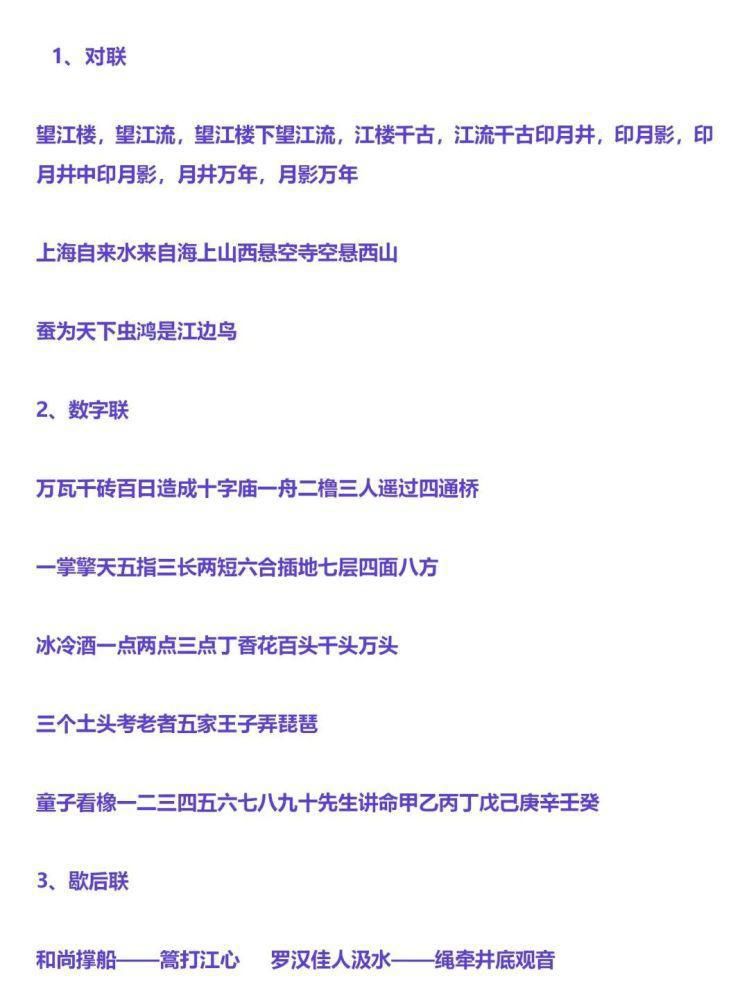 1、对联

望江楼，望江流，望江楼下望江流，江楼千古，江流千古印月井，印月影，印月井中印月影，月井万年，月影万年

上海自来水来自海上山西悬空寺空悬西山

蚕为天下虫鸿是江边鸟

2、数字联

万瓦千砖百日造成十字庙一舟二橹三人遥过四通桥

一掌擎天五指三长两短六合插地七层四面八方

冰冷酒一点两点三点丁香花百头千头万头

三个土头考老者五家王子弄琵琶

童子看橡一二三四五六七八九十先生讲命甲乙丙丁戊己庚辛壬癸

3、歇后联

和尚撑船——篙打江心　罗汉佳人汲水——绳牵井底观音